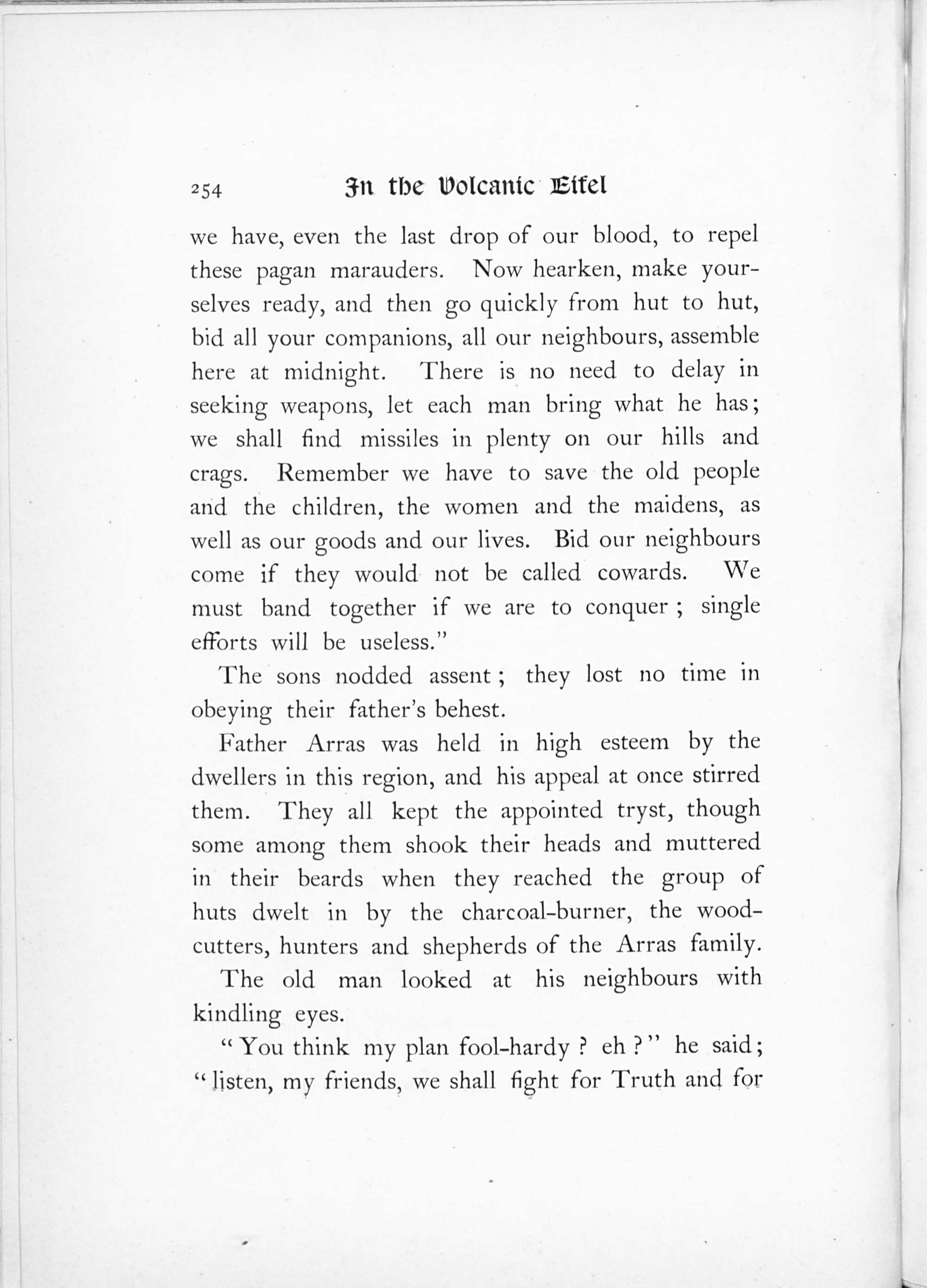 254 In the Volcanic Eifel

we have, even the last drop of our blood, to repel these pagan marauders. Now hearken, make yourselves ready, and then go quickly from hut to hut, bid all your companions, all our neighbours, assemble here at midnight. There is no need to delay in seeking weapons, let each man bring what he has; we shall find missiles in plenty on our hills and crags. Remember we have to save the old people and the children, the women and the maidens, as well as our goods and our lives. Bid our neighbours come if they would not be called cowards. We must band together if we are to conquer; single efforts will be useless."

The sons nodded assent; they lost no time in obeying their father's behest.

Father Arras was held in high esteem by the dwellers in this region, and his appeal at once stirred them. They all kept the appointed tryst, though some among them shook their heads and muttered in their beards when they reached the group of huts dwelt in by the charcoal-burner, the woodcutters, hunters and shepherds of the Arras family.

The old man looked at his neighbours with kindling eyes.

"You think my plan fool-hardy? eh?" he said; "listen, my friends, we shall fight for Truth and for